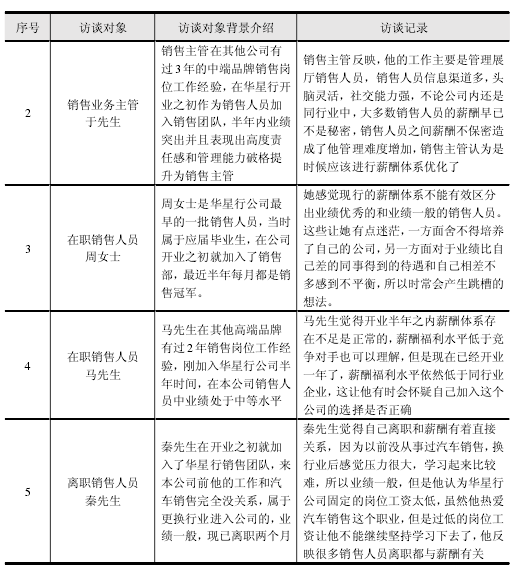 | 序号 | 访谈对象 | 访谈对象背景介绍 | 访谈记录 |
|---|---|---|---|
| 2 | 销售业务主管 于先生 | 销售主管在其他公司有过3年的中端品牌销售岗位工作经验，在华星行开业之初作为销售人员加入销售团队，半年内业绩突出并且表现出高度责任感和管理能力破格提升为销售主管 | 销售主管反映，他的工作主要是管理展厅销售人员，销售人员信息渠道多，头脑灵活，社交能力强，不论公司内还是同行业中，大多数销售人员的薪酬早已不是秘密，销售人员之间薪酬不保密造成了他管理难度增加，销售主管认为是时候应该进行薪酬体系优化了 |
| 3 | 在职销售人员 周女士 | 周女士是华星行公司最早的一批销售人员，当时属于应届毕业生，在公司开业之初就加入了销售部，最近半年每月都是销售冠军。 | 她感觉现行的薪酬体系不能有效区分出业绩优秀的和业绩一般的销售人员。这些让她有点迷茫，一方面舍不得培养了自己的公司，另一方面对于业绩比自己差的同事得到的待遇和自己相差不多感到不平衡，所以时常会产生跳槽的想法。 |
| 4 | 在职销售人员 马先生 | 马先生在其他高端品牌有过2年销售岗位工作经验，刚加入华星行公司半年时间，在本公司销售人员中业绩处于中等水平 | 马先生觉得开业半年之内薪酬体系存在不足是正常的，薪酬福利水平低于竞争对手也可以理解，但是现在已经开业一年了，薪酬福利水平依然低于同行业企业，这让他有时会怀疑自己加入这个公司的选择是否正确 |
| 5 | 离职销售人员 秦先生 | 秦先生在开业之初就加入了华星行销售团队，来本公司前他的工作和汽车销售完全没关系，属于更换行业进入公司的，业绩一般，现已离职两个月 | 秦先生觉得自己离职和薪酬有着直接关系，因为以前没从事过汽车销售，换行业后感觉压力很大，学习起来比较难，所以业绩一般，但是他认为华星行公司固定的岗位工资太低，虽然他热爱汽车销售这个职业，但是过低的岗位工资让他不能继续坚持学习下去了，他反映很多销售人员离职都与薪酬有关 |